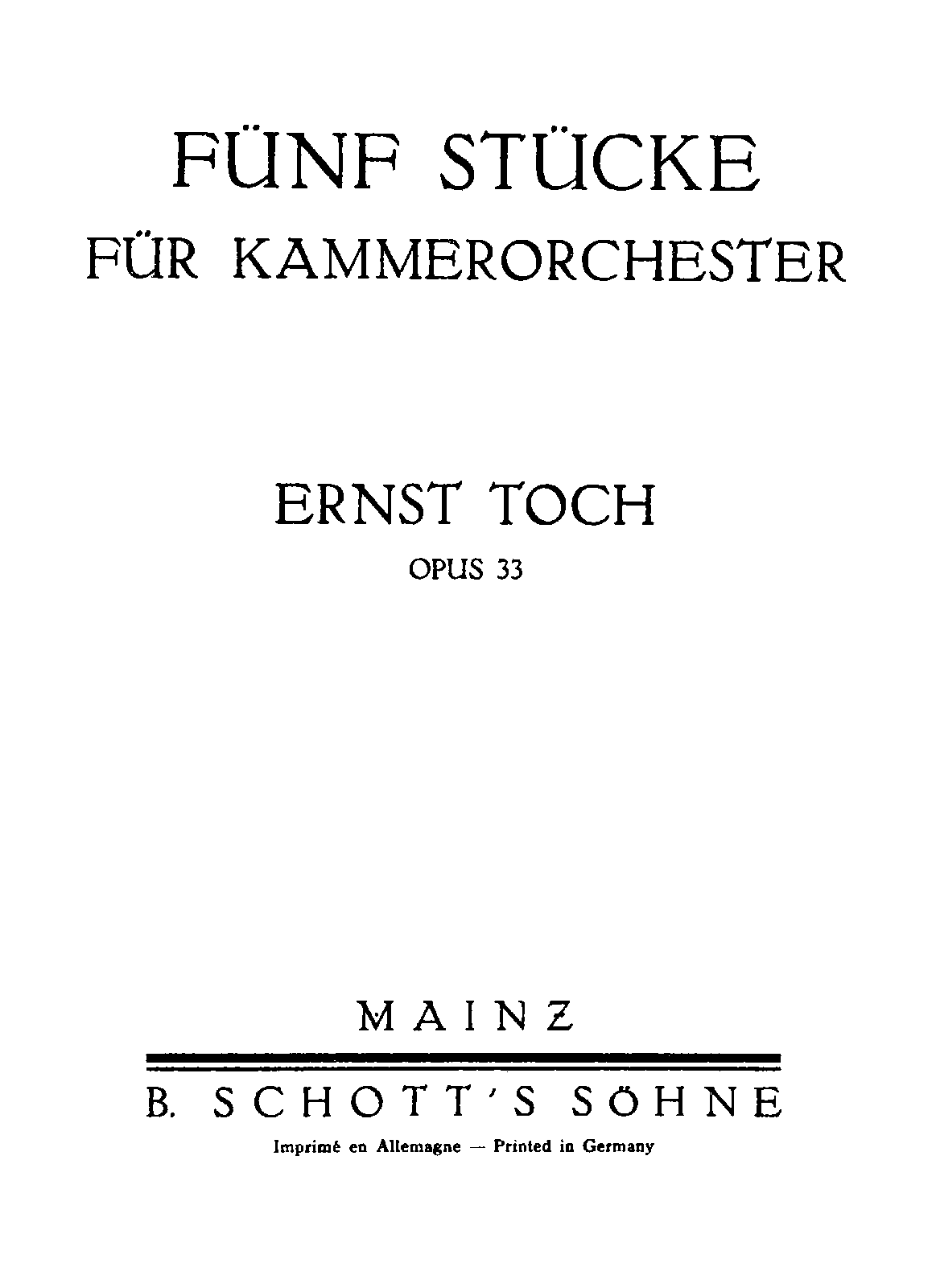 FÜNF STÜCKE
FÜR KAMMERORCHESTER

ERNST TOCH
OPUS 33

MAINZ

B. SCHOTT'S SÖHNE

Imprimé en Allemagne — Printed in Germany